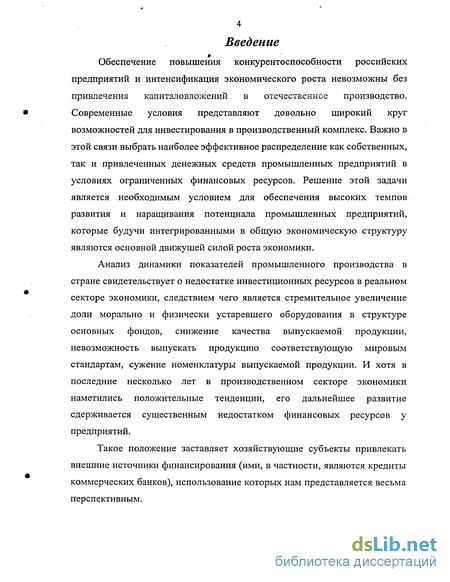 4

Введение

Обеспечение повышения конкурентоспособности российских предприятий и интенсификация экономического роста невозможны без привлечения капиталовложений в отечественное производство. Современные условия представляют довольно широкий круг возможностей для инвестирования в производственный комплекс. Важно в этой связи выбрать наиболее эффективное распределение как собственных, так и привлеченных денежных средств промышленных предприятий в условиях ограниченных финансовых ресурсов. Решение этой задачи является необходимым условием для обеспечения высоких темпов развития и наращивания потенциала промышленных предприятий, которые будучи интегрированными в общую экономическую структуру являются основной движущей силой роста экономики.

Анализ динамики показателей промышленного производства в стране свидетельствует о недостатке инвестиционных ресурсов в реальном секторе экономики, следствием чего является стремительное увеличение доли морально и физически устаревшего оборудования в структуре основных фондов, снижение качества выпускаемой продукции, невозможность выпускать продукцию соответствующую мировым стандартам, сужение номенклатуры выпускаемой продукции. И хотя в последние несколько лет в производственном секторе экономики наметились положительные тенденции, его дальнейшее развитие сдерживается существенным недостатком финансовых ресурсов у предприятий.

Такое положение заставляет хозяйствующие субъекты привлекать внешние источники финансирования (ими, в частности, являются кредиты коммерческих банков), использование которых нам представляется весьма перспективным.

dsLib.net
библиотека диссертаций